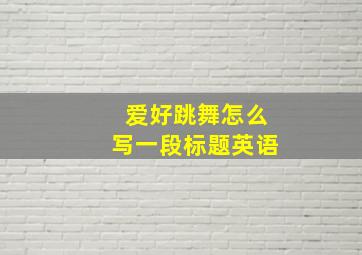 爱好跳舞怎么
写一段标题英语